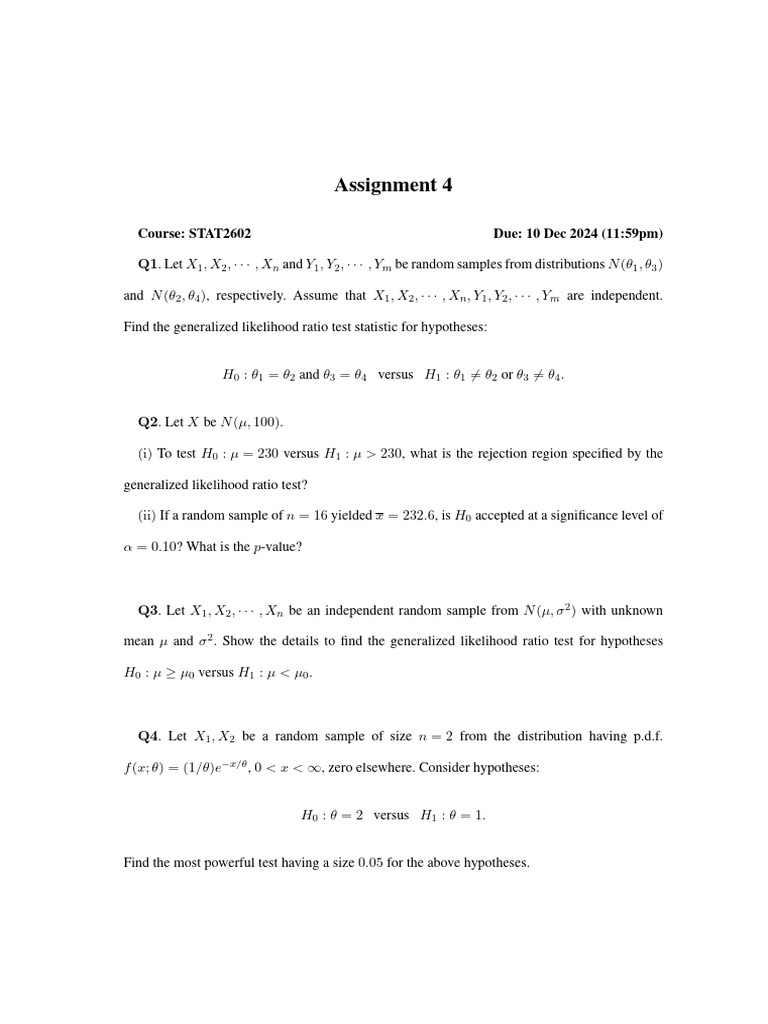 Assignment 4

Course: STAT2602    Due: 10 Dec 2024 (11:59pm)

Q1. Let $X_1, X_2, \cdots, X_n$ and $Y_1, Y_2, \cdots, Y_m$ be random samples from distributions $N(\theta_1, \theta_3)$ and $N(\theta_2, \theta_4)$, respectively. Assume that $X_1, X_2, \cdots, X_n, Y_1, Y_2, \cdots, Y_m$ are independent. Find the generalized likelihood ratio test statistic for hypotheses:

$H_0 : \theta_1 = \theta_2$ and $\theta_3 = \theta_4$ versus $H_1 : \theta_1 \neq \theta_2$ or $\theta_3 \neq \theta_4$.

Q2. Let $X$ be $N(\mu, 100)$.

(i) To test $H_0 : \mu = 230$ versus $H_1 : \mu > 230$, what is the rejection region specified by the generalized likelihood ratio test?

(ii) If a random sample of $n = 16$ yielded $\overline{x} = 232.6$, is $H_0$ accepted at a significance level of $\alpha = 0.10$? What is the $p$-value?

Q3. Let $X_1, X_2, \cdots, X_n$ be an independent random sample from $N(\mu, \sigma^2)$ with unknown mean $\mu$ and $\sigma^2$. Show the details to find the generalized likelihood ratio test for hypotheses $H_0 : \mu \geq \mu_0$ versus $H_1 : \mu < \mu_0$.

Q4. Let $X_1, X_2$ be a random sample of size $n = 2$ from the distribution having p.d.f. $f(x; \theta) = (1/\theta)e^{-x/\theta}$, $0 < x < \infty$, zero elsewhere. Consider hypotheses:

$H_0 : \theta = 2$ versus $H_1 : \theta = 1$.

Find the most powerful test having a size $0.05$ for the above hypotheses.